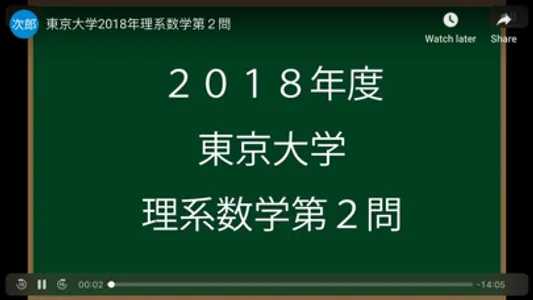 次郎 東京大学2018年理系数学第２問

Watch later

Share

２０１８年度

東京大学

理系数学第２問

00:02

-14:05